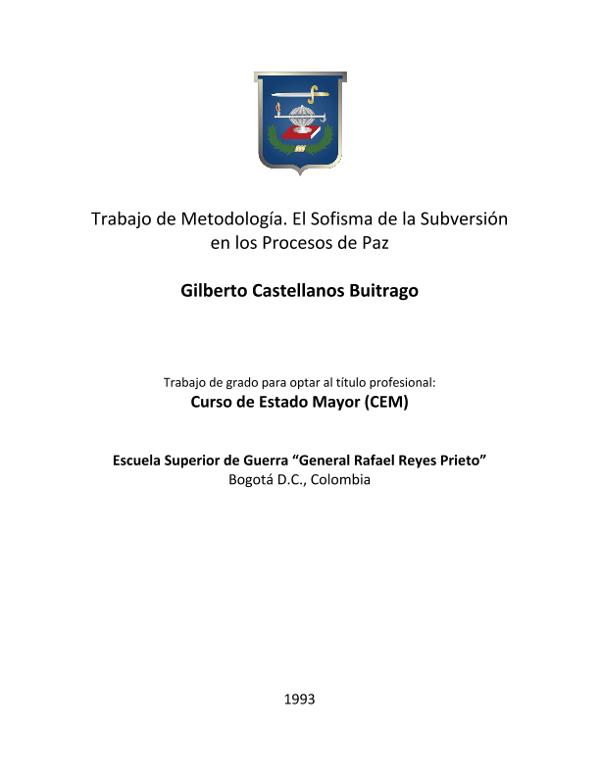 Trabajo de Metodología. El Sofisma de la Subversión en los Procesos de Paz

Gilberto Castellanos Buitrago

Trabajo de grado para optar al título profesional:
Curso de Estado Mayor (CEM)

Escuela Superior de Guerra “General Rafael Reyes Prieto”
Bogotá D.C., Colombia

1993